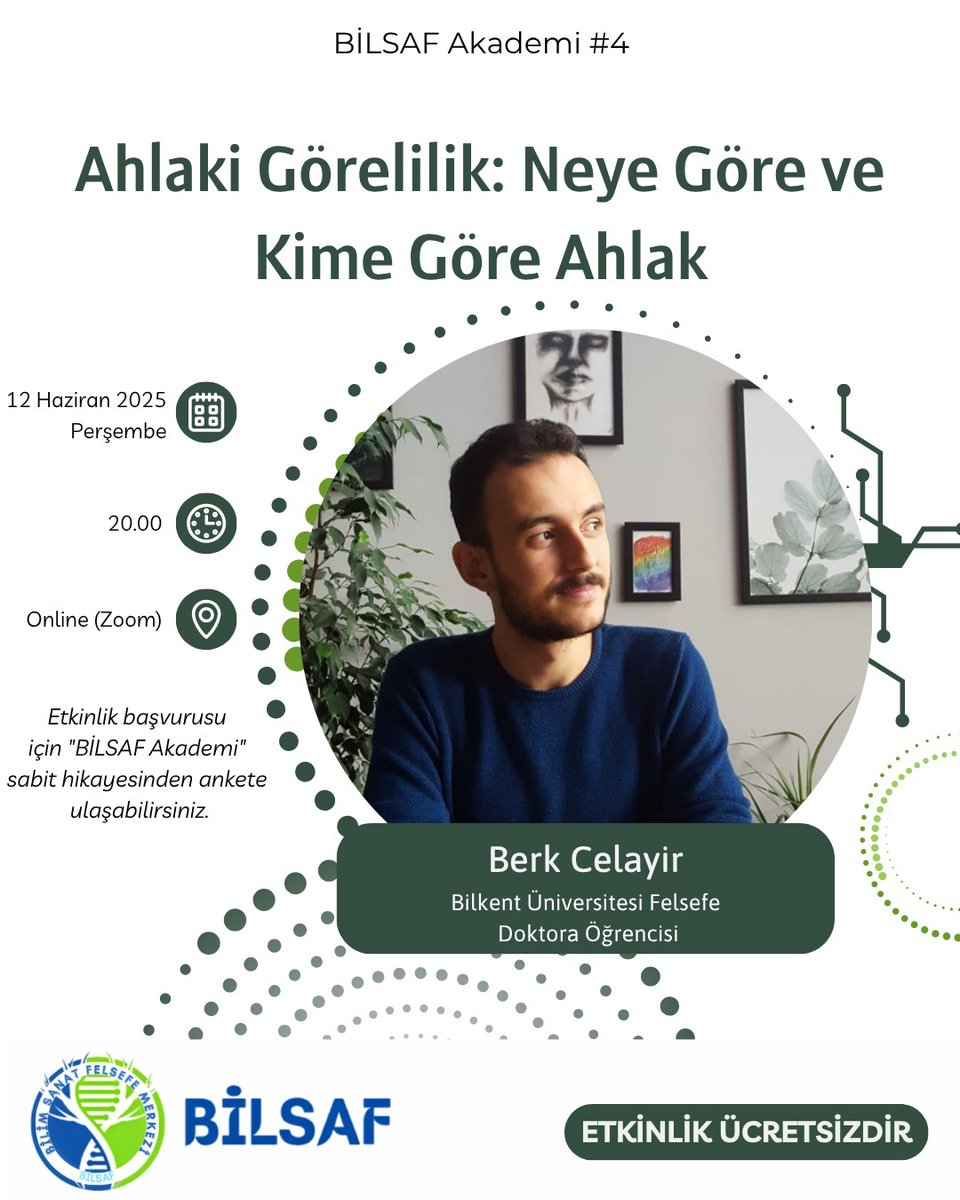 BİLSAF Akademi #4

Ahlaki Görelilik: Neye Göre ve Kime Göre Ahlak

12 Haziran 2025
Perşembe

20.00

Online (Zoom)

Etkinlik başvurusu için "BİLSAF Akademi" sabit hikayesinden ankete ulaşabilirsiniz.

Berk Celayir
Bilkent Üniversitesi Felsefe Doktora Öğrencisi

BİLİM SANAT FELSEFE MERKEZİ
BİLSAF

BİLSAF

ETKİNLİK ÜCRETSİZDİR